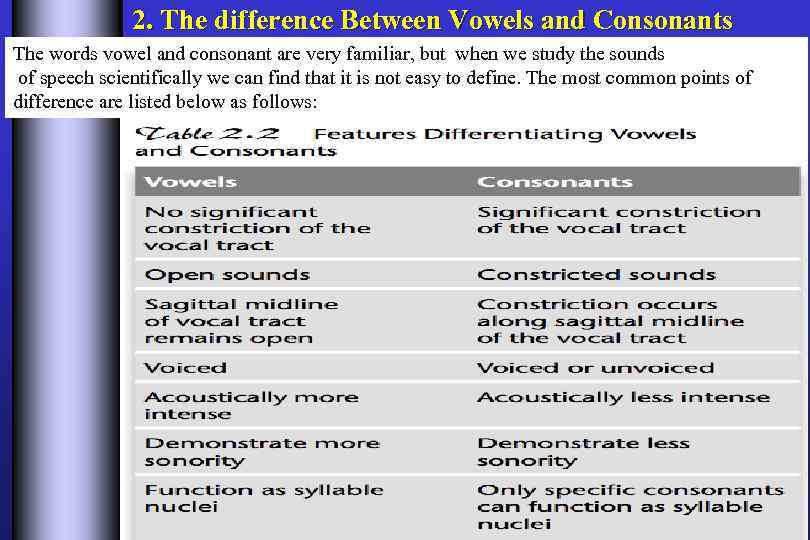 2. The difference Between Vowels and Consonants

The words vowel and consonant are very familiar, but when we study the sounds of speech scientifically we can find that it is not easy to define. The most common points of difference are listed below as follows:

Table 2.2 Features Differentiating Vowels and Consonants

| Vowels | Consonants |
|---|---|
| No significant constriction of the vocal tract | Significant constriction of the vocal tract |
| Open sounds | Constricted sounds |
| Sagittal midline of vocal tract remains open | Constriction occurs along sagittal midline of the vocal tract |
| Voiced | Voiced or unvoiced |
| Acoustically more intense | Acoustically less intense |
| Demonstrate more sonority | Demonstrate less sonority |
| Function as syllable nuclei | Only specific consonants can function as syllable nuclei |